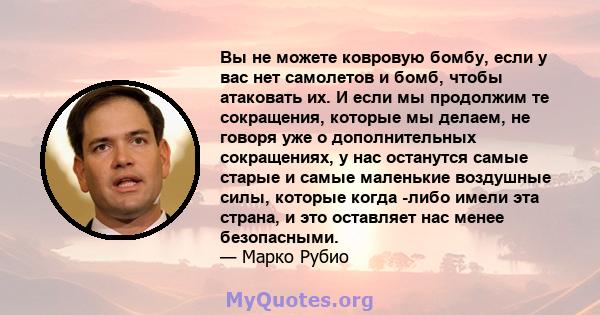 Вы не можете ковровую бомбу, если у вас нет самолетов и бомб, чтобы атаковать их. И если мы продолжим те сокращения, которые мы делаем, не говоря уже о дополнительных сокращениях, у нас останутся самые старые и самые маленькие воздушные силы, которые когда -либо имели эта страна, и это оставляет нас менее безопасными.
— Марко Рубио

MyQuotes.org